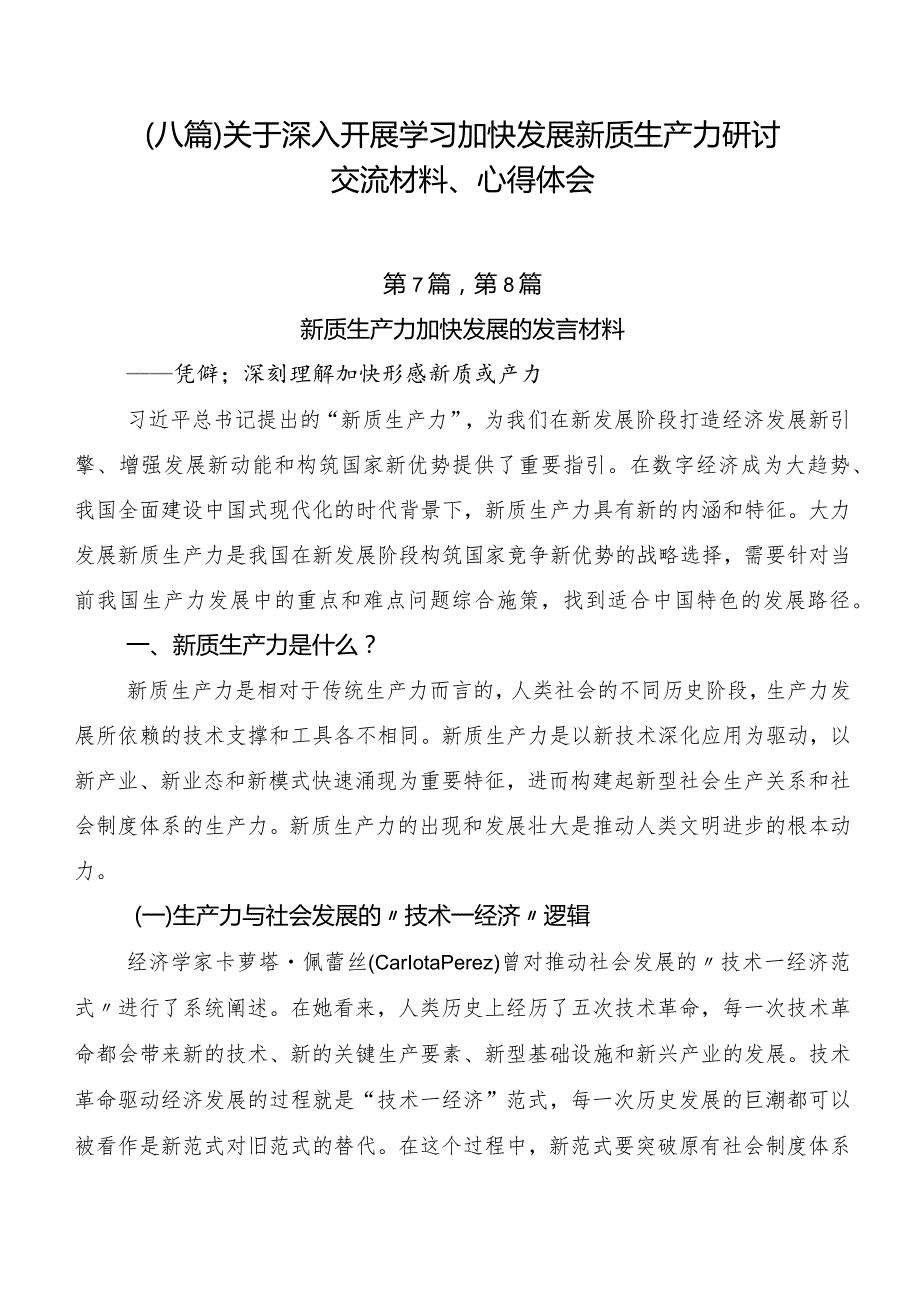 (八篇)关于深入开展学习加快发展新质生产力研讨交流材料、心得体会

第7篇，第8篇

新质生产力加快发展的发言材料

——凭僻；深刻理解加快形感新质或产力

习近平总书记提出的“新质生产力”，为我们在新发展阶段打造经济发展新引擎、增强发展新动能和构筑国家新优势提供了重要指引。在数字经济成为大趋势、我国全面建设中国式现代化的时代背景下，新质生产力具有新的内涵和特征。大力发展新质生产力是我国在新发展阶段构筑国家竞争新优势的战略选择，需要针对当前我国生产力发展中的重点和难点问题综合施策，找到适合中国特色的发展路径。

一、新质生产力是什么？

新质生产力是相对于传统生产力而言的，人类社会的不同历史阶段，生产力发展所依赖的技术支撑和工具各不相同。新质生产力是以新技术深化应用为驱动，以新产业、新业态和新模式快速涌现为重要特征，进而构建起新型社会生产关系和社会制度体系的生产力。新质生产力的出现和发展壮大是推动人类文明进步的根本动力。

(一)生产力与社会发展的〃技术一经济〃逻辑

经济学家卡萝塔·佩蕾丝(CarlotaPerez)曾对推动社会发展的〃技术一经济范式〃进行了系统阐述。在她看来，人类历史上经历了五次技术革命，每一次技术革命都会带来新的技术、新的关键生产要素、新型基础设施和新兴产业的发展。技术革命驱动经济发展的过程就是“技术一经济”范式，每一次历史发展的巨潮都可以被看作是新范式对旧范式的替代。在这个过程中，新范式要突破原有社会制度体系